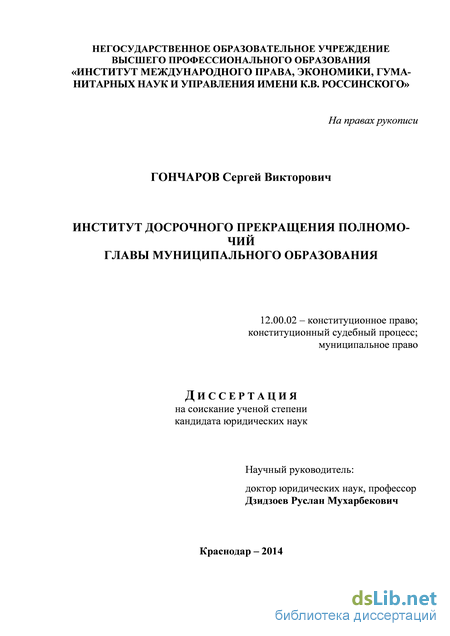 НЕГОСУДАРСТВЕННОЕ ОБРАЗОВАТЕЛЬНОЕ УЧРЕЖДЕНИЕ ВЫСШЕГО ПРОФЕССИОНАЛЬНОГО ОБРАЗОВАНИЯ «ИНСТИТУТ МЕЖДУНАРОДНОГО ПРАВА, ЭКОНОМИКИ, ГУМАНИТАРНЫХ НАУК И УПРАВЛЕНИЯ ИМЕНИ К.В. РОССИНСКОГО»

На правах рукописи

ГОНЧАРОВ Сергей Викторович

ИНСТИТУТ ДОСРОЧНОГО ПРЕКРАЩЕНИЯ ПОЛНОМОЧИЙ ГЛАВЫ МУНИЦИПАЛЬНОГО ОБРАЗОВАНИЯ

12.00.02 – конституционное право; конституционный судебный процесс; муниципальное право

ДИССЕРТАЦИЯ
на соискание ученой степени кандидата юридических наук

Научный руководитель:
доктор юридических наук, профессор
Дзидзоев Руслан Мухарбекович

Краснодар – 2014

dsLib.net
библиотека диссертаций